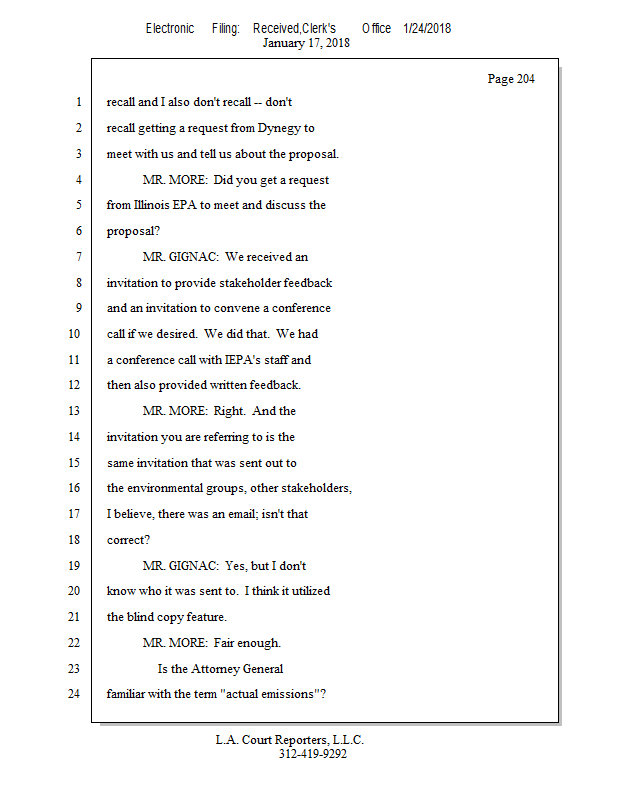 Electronic Filing: Received,Clerk's Office 1/24/2018
January 17, 2018

Page 204

1 recall and I also don't recall -- don't
2 recall getting a request from Dynegy to
3 meet with us and tell us about the proposal.
4 MR. MORE: Did you get a request
5 from Illinois EPA to meet and discuss the
6 proposal?
7 MR. GIGNAC: We received an
8 invitation to provide stakeholder feedback
9 and an invitation to convene a conference
10 call if we desired. We did that. We had
11 a conference call with IEPA's staff and
12 then also provided written feedback.
13 MR. MORE: Right. And the
14 invitation you are referring to is the
15 same invitation that was sent out to
16 the environmental groups, other stakeholders,
17 I believe, there was an email; isn't that
18 correct?
19 MR. GIGNAC: Yes, but I don't
20 know who it was sent to. I think it utilized
21 the blind copy feature.
22 MR. MORE: Fair enough.
23 Is the Attorney General
24 familiar with the term "actual emissions"?

L.A. Court Reporters, L.L.C.
312-419-9292